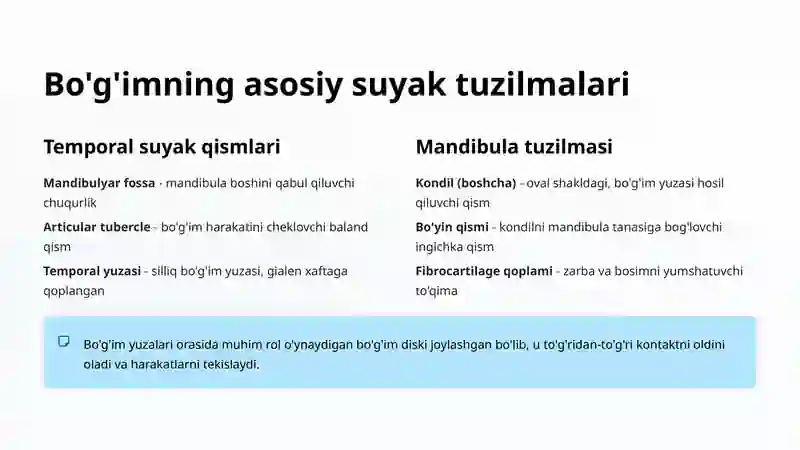 Bo'g'imning asosiy suyak tuzilmalari

Temporal suyak qismlari

Mandibulyar fossa - mandibula boshini qabul qiluvchi chuqurlik

Articular tubercle - bo'g'im harakatini cheklovchi baland qism

Temporal yuzasi - silliq bo'g'im yuzasi, gialen xaftaga qoplangan

Mandibula tuzilmasi

Kondil (boshcha) - oval shakldagi, bo'g'im yuzasi hosil qiluvchi qism

Bo'yin qismi - kondilni mandibula tanasiga bog'lovchi ingichka qism

Fibrocartilage qoplami - zarba va bosimni yumshatuvchi to'qima

Bo'g'im yuzalari orasida muhim rol o'ynaydigan bo'g'im diski joylashgan bo'lib, u to'g'ridan-to'g'ri kontaktni oldini oladi va harakatlarni tekislaydi.